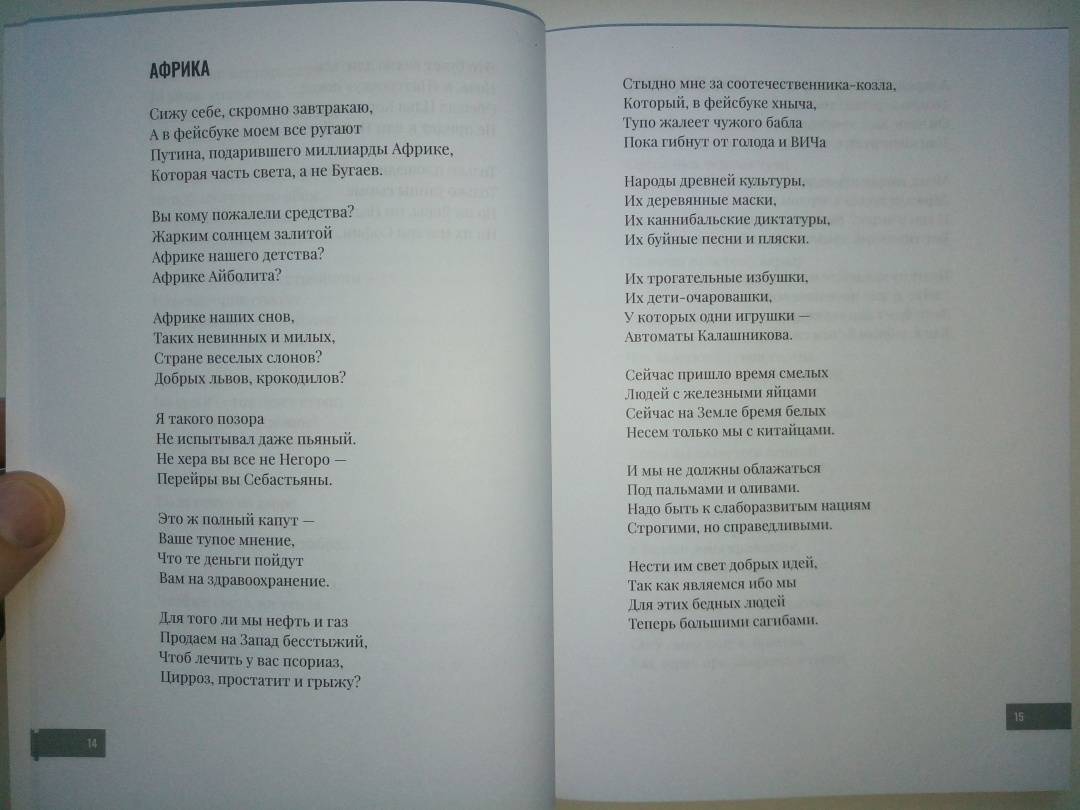 АФРИКА

Сижу себе, скромно завтракаю,
А в фейсбуке моем все ругают
Путина, подарившего миллиарды Африке,
Которая часть света, а не Бугаев.

Вы кому пожалели средства?
Жарким солнцем залитой
Африке нашего детства?
Африке Айболита?

Африке наших снов,
Таких невинных и милых,
Стране веселых слонов?
Добрых львов, крокодилов?

Я такого позора
Не испытывал даже пьяный.
Не хера вы все не Негоро —
Перейры вы Себастьяны.

Это ж полный капут —
Ваше тупое мнение,
Что те деньги пойдут
Вам на здравоохранение.

Для того ли мы нефть и газ
Продаем на Запад бесстыжий,
Чтоб лечить у вас псориаз,
Цирроз, простатит и грыжу?

14

Стыдно мне за соотечественника-козла,
Который, в фейсбуке хныча,
Тупо жалеет чужого бабла
Пока гибнут от голода и ВИЧа

Народы древней культуры,
Их деревянные маски,
Их каннибальские диктатуры,
Их буйные песни и пляски.

Их трогательные избушки,
Их дети-очаровашки,
У которых одни игрушки —
Автоматы Калашникова.

Сейчас пришло время смелых
Людей с железными яйцами
Сейчас на Земле бремя белых
Несем только мы с китайцами.

И мы не должны облажаться
Под пальмами и оливами.
Надо быть к слаборазвитым нациям
Строгими, но справедливыми.

Нести им свет добрых идей,
Так как являемся ибо мы
Для этих бедных людей
Теперь большими сагибами.

15